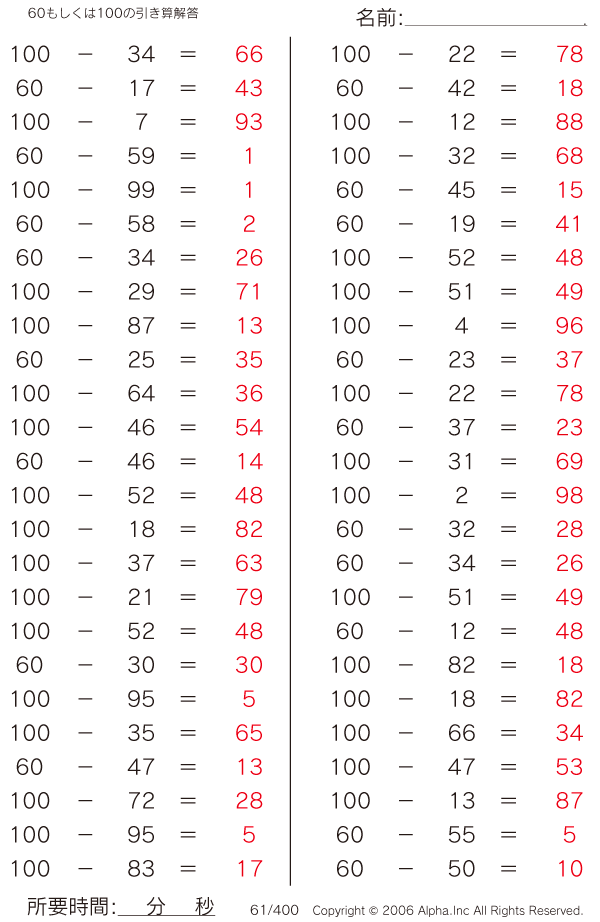 60もしくは100の引き算解答

名前:

100 − 34 = 66
60 − 17 = 43
100 − 7 = 93
60 − 59 = 1
100 − 99 = 1
60 − 58 = 2
60 − 34 = 26
100 − 29 = 71
100 − 87 = 13
60 − 25 = 35
100 − 64 = 36
100 − 46 = 54
60 − 46 = 14
100 − 52 = 48
100 − 18 = 82
100 − 37 = 63
100 − 21 = 79
100 − 52 = 48
60 − 30 = 30
100 − 95 = 5
100 − 35 = 65
60 − 47 = 13
100 − 72 = 28
100 − 95 = 5
100 − 83 = 17

100 − 22 = 78
60 − 42 = 18
100 − 12 = 88
100 − 32 = 68
60 − 45 = 15
60 − 19 = 41
100 − 52 = 48
100 − 51 = 49
100 − 4 = 96
60 − 23 = 37
100 − 22 = 78
60 − 37 = 23
100 − 31 = 69
100 − 2 = 98
60 − 32 = 28
60 − 34 = 26
100 − 51 = 49
60 − 12 = 48
100 − 82 = 18
100 − 18 = 82
100 − 66 = 34
100 − 47 = 53
100 − 13 = 87
60 − 55 = 5
60 − 50 = 10

所要時間: 分 秒 61/400 Copyright © 2006 Alpha.Inc All Rights Reserved.